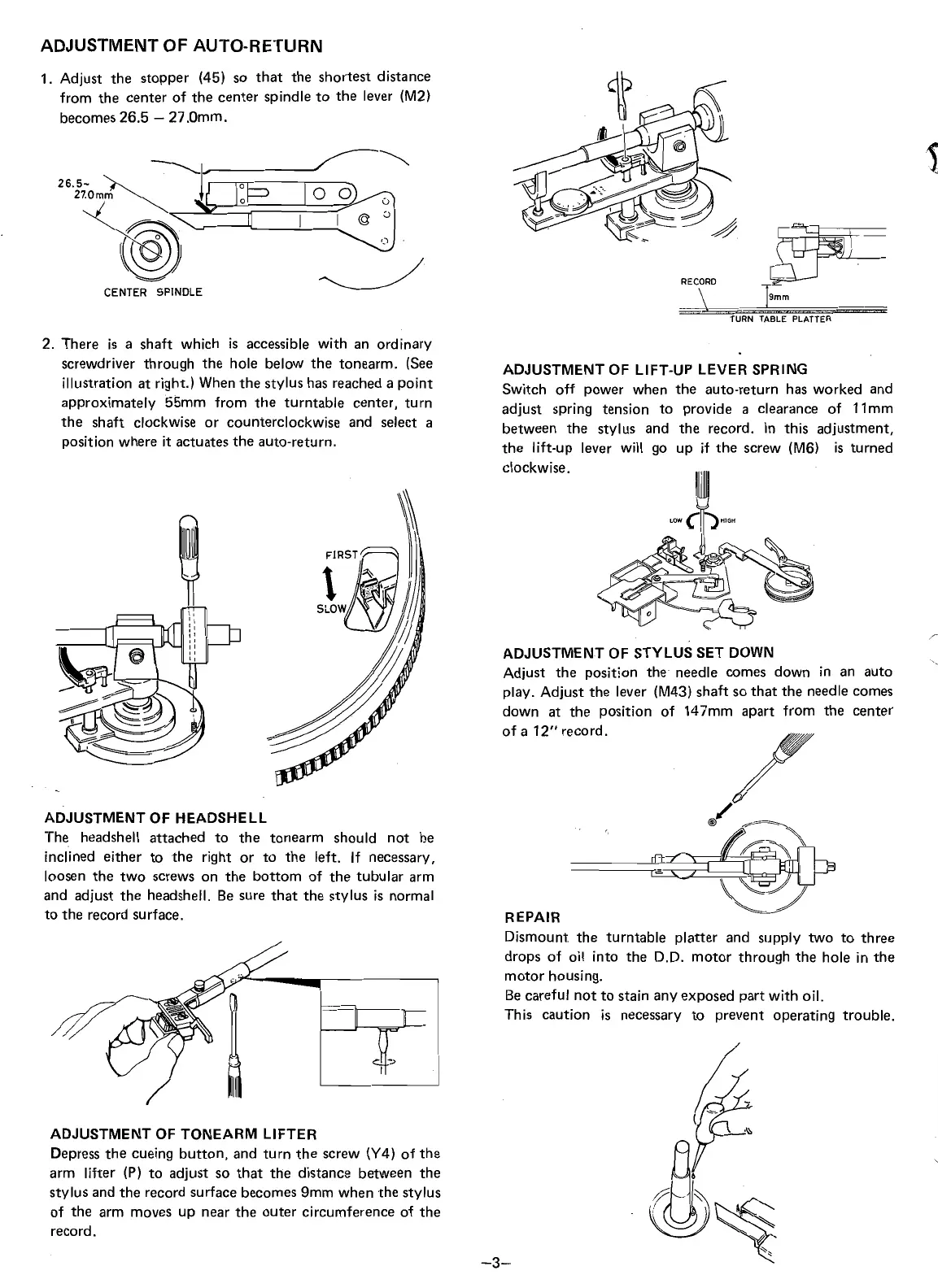 ADJUSTMENT OF AUTO-RETURN

1. Adjust the stopper (45) so that the shortest distance from the center of the center spindle to the lever (M2) becomes 26.5 – 27.0mm.

26.5~ 27.0mm

CENTER SPINDLE

2. There is a shaft which is accessible with an ordinary screwdriver through the hole below the tonearm. (See illustration at right.) When the stylus has reached a point approximately 55mm from the turntable center, turn the shaft clockwise or counterclockwise and select a position where it actuates the auto-return.

FIRST

SLOW

ADJUSTMENT OF HEADSHELL
The headshell attached to the tonearm should not be inclined either to the right or to the left. If necessary, loosen the two screws on the bottom of the tubular arm and adjust the headshell. Be sure that the stylus is normal to the record surface.

ADJUSTMENT OF TONEARM LIFTER
Depress the cueing button, and turn the screw (Y4) of the arm lifter (P) to adjust so that the distance between the stylus and the record surface becomes 9mm when the stylus of the arm moves up near the outer circumference of the record.

RECORD

9mm

TURN TABLE PLATTER

ADJUSTMENT OF LIFT-UP LEVER SPRING
Switch off power when the auto-return has worked and adjust spring tension to provide a clearance of 11mm between the stylus and the record. In this adjustment, the lift-up lever will go up if the screw (M6) is turned clockwise.

LOW HIGH

ADJUSTMENT OF STYLUS SET DOWN
Adjust the position the needle comes down in an auto play. Adjust the lever (M43) shaft so that the needle comes down at the position of 147mm apart from the center of a 12" record.

REPAIR
Dismount the turntable platter and supply two to three drops of oil into the D.D. motor through the hole in the motor housing.
Be careful not to stain any exposed part with oil.
This caution is necessary to prevent operating trouble.

–3–